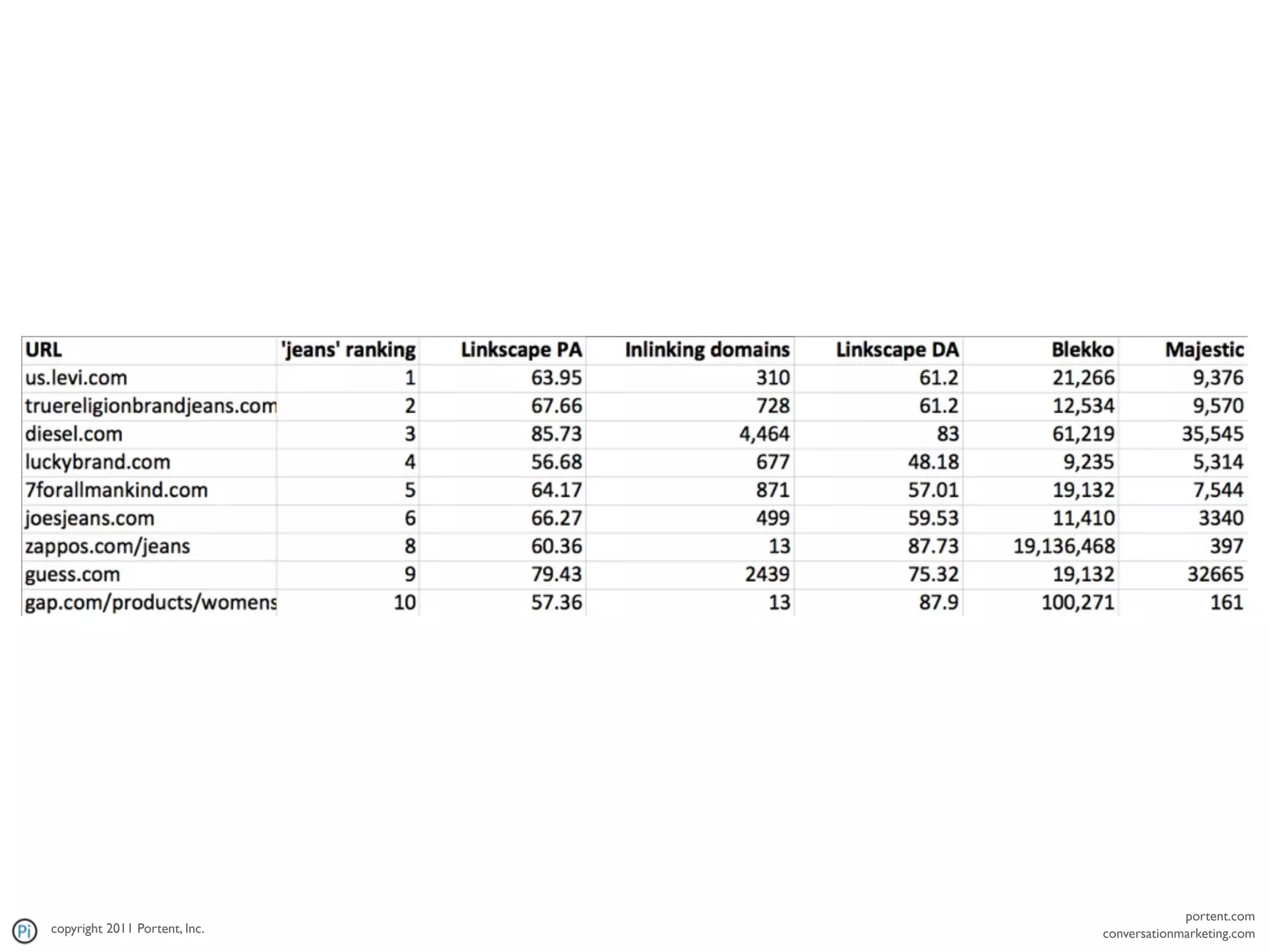 | URL | 'jeans' ranking | Linkscape PA | Inlinking domains | Linkscape DA | Blekko | Majestic |
|---|---|---|---|---|---|---|
| us.levi.com | 1 | 63.95 | 310 | 61.2 | 21,266 | 9,376 |
| truereligionbrandjeans.com | 2 | 67.66 | 728 | 61.2 | 12,534 | 9,570 |
| diesel.com | 3 | 85.73 | 4,464 | 83 | 61,219 | 35,545 |
| luckybrand.com | 4 | 56.68 | 677 | 48.18 | 9,235 | 5,314 |
| 7forallmankind.com | 5 | 64.17 | 871 | 57.01 | 19,132 | 7,544 |
| joesjeans.com | 6 | 66.27 | 499 | 59.53 | 11,410 | 3340 |
| zappos.com/jeans | 8 | 60.36 | 13 | 87.73 | 19,136,468 | 397 |
| guess.com | 9 | 79.43 | 2439 | 75.32 | 19,132 | 32665 |
| gap.com/products/womens | 10 | 57.36 | 13 | 87.9 | 100,271 | 161 |

Pi copyright 2011 Portent, Inc.

portent.com
conversationmarketing.com